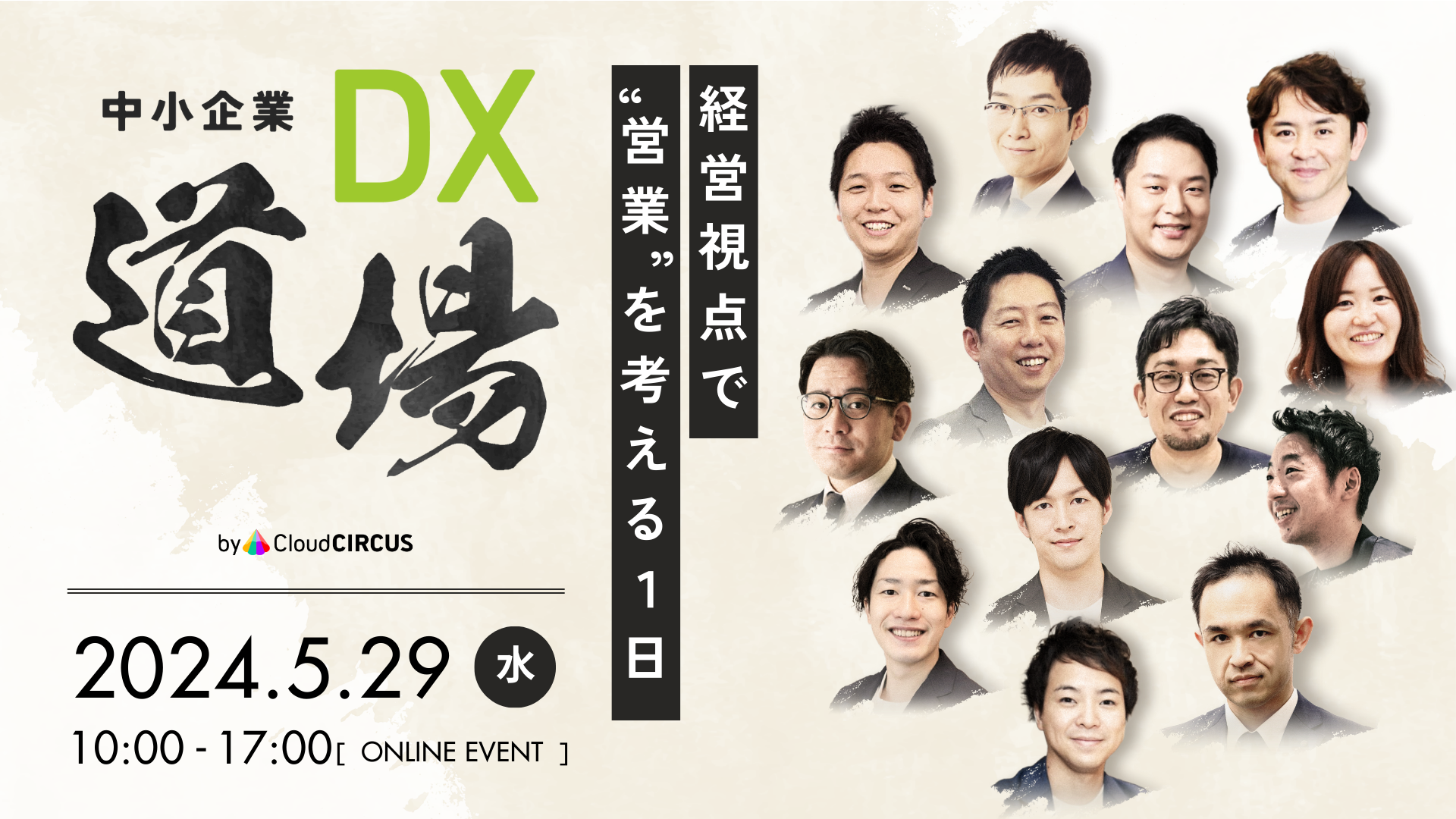 中小企業 DX 道場

by CloudCIRCUS

2024.5.29 水

10:00 - 17:00 [ ONLINE EVENT ]

経営視点で

“営業”を考える1日